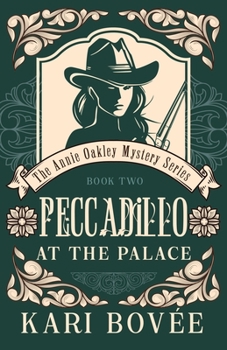 The Annie Oakley Mystery Series

BOOK TWO

PECCADILLO

AT THE PALACE

KARI BOVÉE